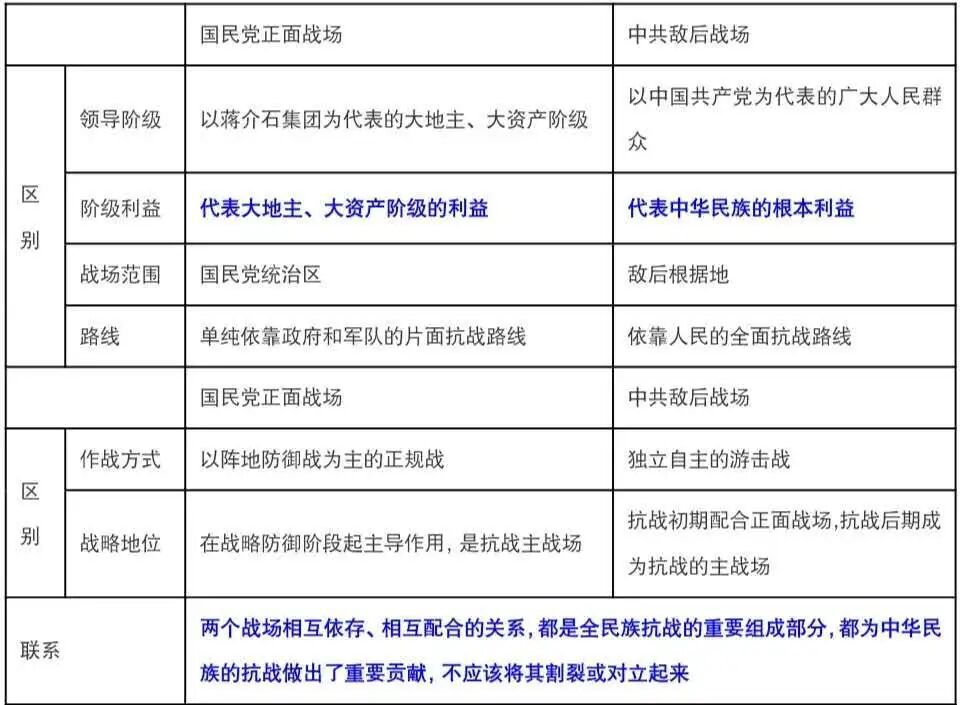 |  |  | 国民党正面战场 | 中共敌后战场 |
|---|---|---|---|
| 区别 | 领导阶级 | 以蒋介石集团为代表的大地主、大资产阶级 | 以中国共产党为代表的广大人民群众 |
|  | 阶级利益 | 代表大地主、大资产阶级的利益 | 代表中华民族的根本利益 |
|  | 战场范围 | 国民党统治区 | 敌后根据地 |
|  | 路线 | 单纯依靠政府和军队的片面抗战路线 | 依靠人民的全面抗战路线 |
|  |  | 国民党正面战场 | 中共敌后战场 |
| 区别 | 作战方式 | 以阵地防御战为主的正规战 | 独立自主的游击战 |
|  | 战略地位 | 在战略防御阶段起主导作用，是抗战主战场 | 抗战初期配合正面战场,抗战后期成为抗战的主战场 |
| 联系 |  | 两个战场相互依存、相互配合的关系，都是全民族抗战的重要组成部分，都为中华民族的抗战做出了重要贡献，不应该将其割裂或对立起来 |  |